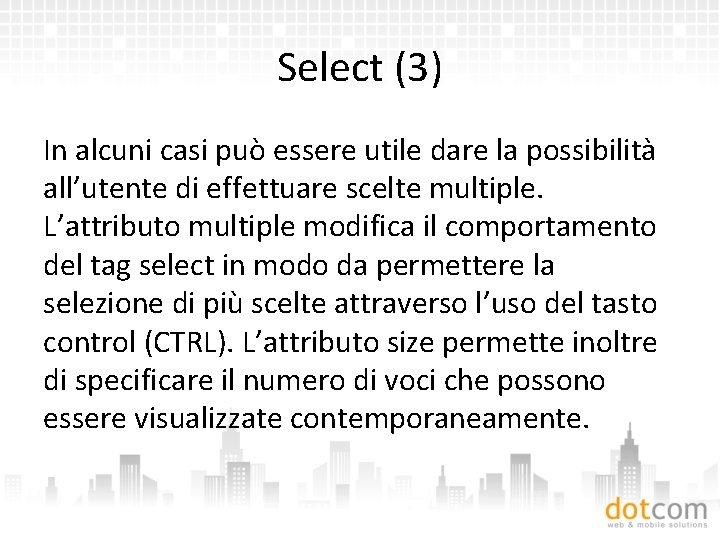 Select (3)

In alcuni casi può essere utile dare la possibilità all’utente di effettuare scelte multiple. L’attributo multiple modifica il comportamento del tag select in modo da permettere la selezione di più scelte attraverso l’uso del tasto control (CTRL). L’attributo size permette inoltre di specificare il numero di voci che possono essere visualizzate contemporaneamente.

dotcom
web & mobile solutions